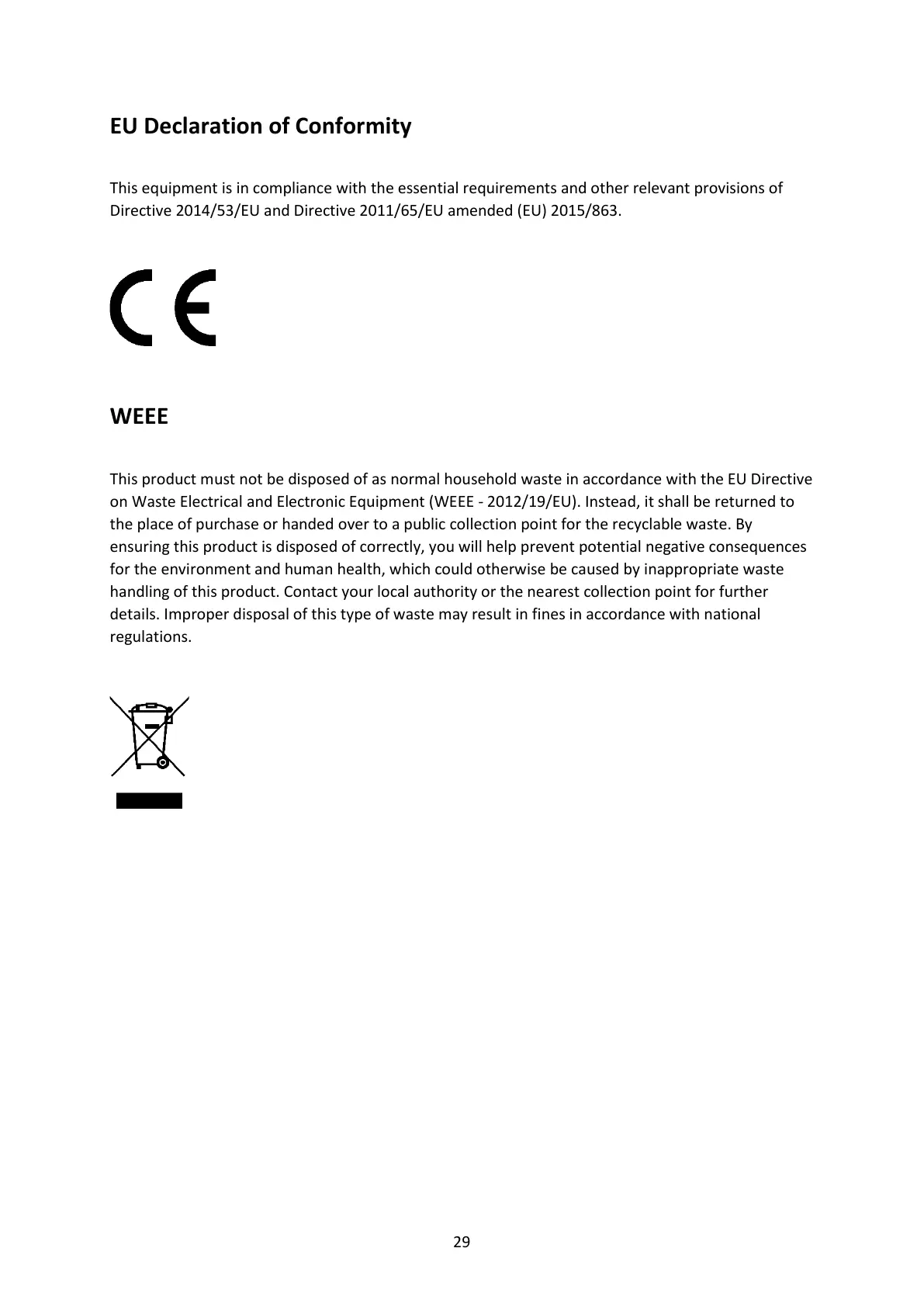 EU Declaration of Conformity

This equipment is in compliance with the essential requirements and other relevant provisions of Directive 2014/53/EU and Directive 2011/65/EU amended (EU) 2015/863.

CE

WEEE

This product must not be disposed of as normal household waste in accordance with the EU Directive on Waste Electrical and Electronic Equipment (WEEE - 2012/19/EU). Instead, it shall be returned to the place of purchase or handed over to a public collection point for the recyclable waste. By ensuring this product is disposed of correctly, you will help prevent potential negative consequences for the environment and human health, which could otherwise be caused by inappropriate waste handling of this product. Contact your local authority or the nearest collection point for further details. Improper disposal of this type of waste may result in fines in accordance with national regulations.

29